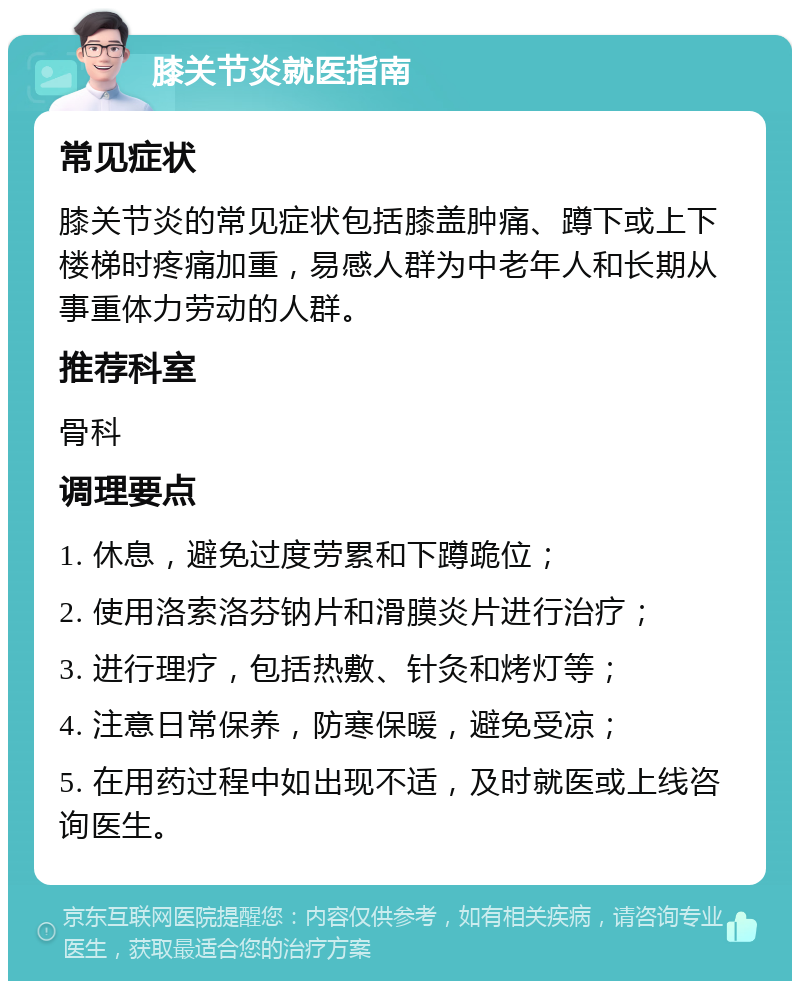 膝关节炎就医指南

常见症状

膝关节炎的常见症状包括膝盖肿痛、蹲下或上下楼梯时疼痛加重，易感人群为中老年人和长期从事重体力劳动的人群。

推荐科室

骨科

调理要点

1. 休息，避免过度劳累和下蹲跪位；

2. 使用洛索洛芬钠片和滑膜炎片进行治疗；

3. 进行理疗，包括热敷、针灸和烤灯等；

4. 注意日常保养，防寒保暖，避免受凉；

5. 在用药过程中如出现不适，及时就医或上线咨询医生。

京东互联网医院提醒您：内容仅供参考，如有相关疾病，请咨询专业医生，获取最适合您的治疗方案